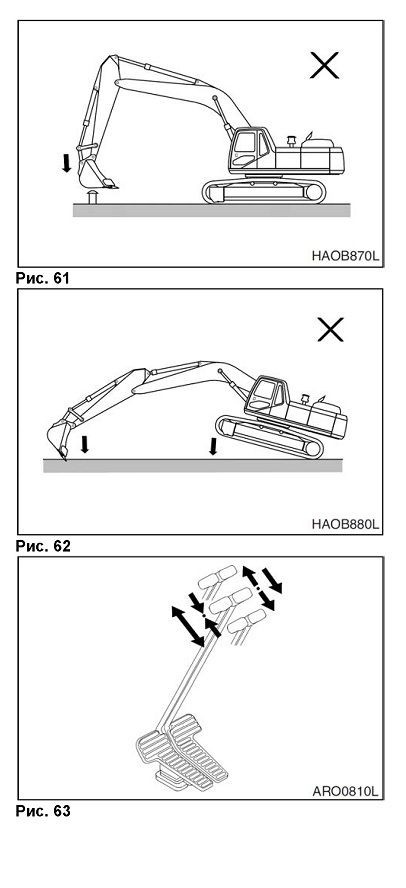 HAOB870L

Рис. 61

HAOB880L

Рис. 62

ARO0810L

Рис. 63